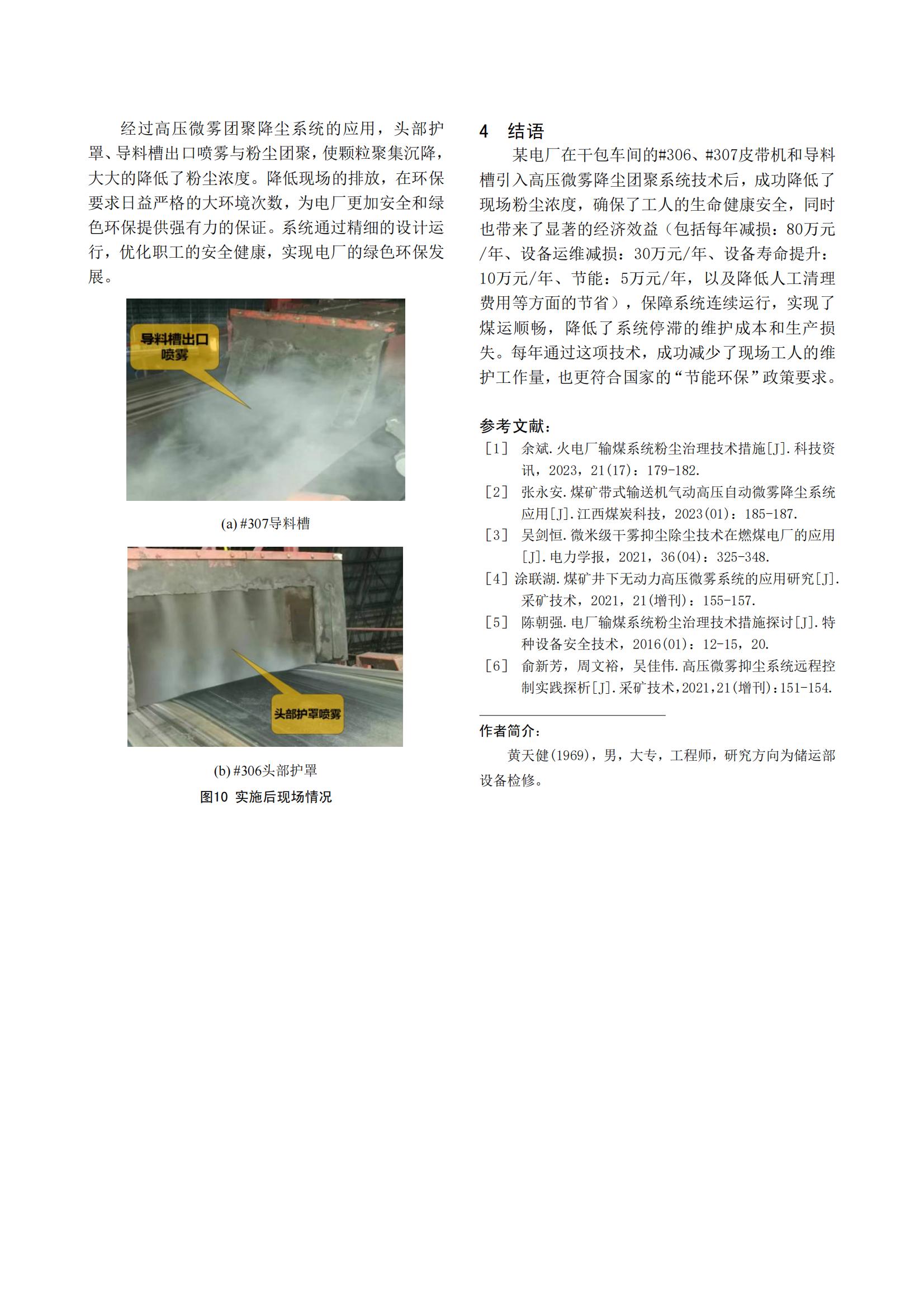 经过高压微雾团聚降尘系统的应用，头部护罩、导料槽出口喷雾与粉尘团聚，使颗粒聚集沉降，大大的降低了粉尘浓度。降低现场的排放，在环保要求日益严格的大环境次数，为电厂更加安全和绿色环保提供强有力的保证。系统通过精细的设计运行，优化职工的安全健康，实现电厂的绿色环保发展。

导料槽出口喷雾

(a) #307导料槽

头部护罩喷雾

(b) #306头部护罩

图10 实施后现场情况

4 结语

某电厂在干包车间的#306、#307皮带机和导料槽引入高压微雾降尘团聚系统技术后，成功降低了现场粉尘浓度，确保了工人的生命健康安全，同时也带来了显著的经济效益（包括每年减损：80万元/年、设备运维减损：30万元/年、设备寿命提升：10万元/年、节能：5万元/年，以及降低人工清理费用等方面的节省），保障系统连续运行，实现了煤运顺畅，降低了系统停滞的维护成本和生产损失。每年通过这项技术，成功减少了现场工人的维护工作量，也更符合国家的“节能环保”政策要求。

参考文献：

[1] 余斌.火电厂输煤系统粉尘治理技术措施[J].科技资讯，2023，21(17)：179-182.

[2] 张永安.煤矿带式输送机气动高压自动微雾降尘系统应用[J].江西煤炭科技，2023(01)：185-187.

[3] 吴剑恒.微米级干雾抑尘除尘技术在燃煤电厂的应用[J].电力学报，2021，36(04)：325-348.

[4] 涂联湖.煤矿井下无动力高压微雾系统的应用研究[J].采矿技术，2021，21(增刊)：155-157.

[5] 陈朝强.电厂输煤系统粉尘治理技术措施探讨[J].特种设备安全技术，2016(01)：12-15，20.

[6] 俞新芳，周文裕，吴佳伟.高压微雾抑尘系统远程控制实践探析[J].采矿技术，2021，21(增刊)：151-154.

作者简介：

黄天健(1969)，男，大专，工程师，研究方向为储运部设备检修。